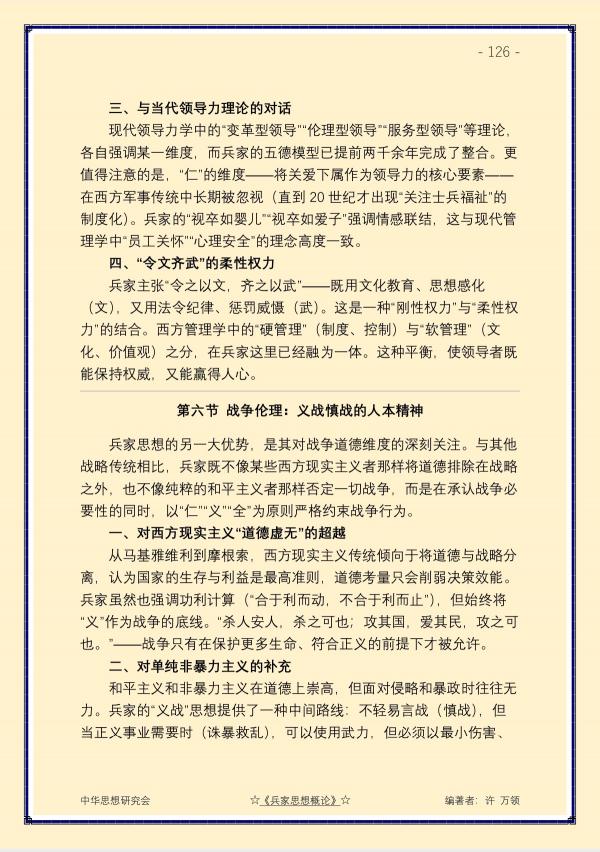 - 126 -

三、与当代领导力理论的对话

现代领导力学中的“变革型领导”“伦理型领导”“服务型领导”等理论，各自强调某一维度，而兵家的五德模型已提前两千余年完成了整合。更值得注意的是，“仁”的维度——将关爱下属作为领导力的核心要素——在西方军事传统中长期被忽视（直到20世纪才出现“关注士兵福祉”的制度化）。兵家的“视卒如婴儿”“视卒如爱子”强调情感联结，这与现代管理学中“员工关怀”“心理安全”的理念高度一致。

四、“令文齐武”的柔性权力

兵家主张“令之以文，齐之以武”——既用文化教育、思想感化（文），又用法令纪律、惩罚威慑（武）。这是一种“刚性权力”与“柔性权力”的结合。西方管理学中的“硬管理”（制度、控制）与“软管理”（文化、价值观）之分，在兵家这里已经融为一体。这种平衡，使领导者既能保持权威，又能赢得人心。

第六节 战争伦理：义战慎战的人本精神

兵家思想的另一大优势，是其对战争道德维度的深刻关注。与其他战略传统相比，兵家既不像某些西方现实主义者那样将道德排除在战略之外，也不像纯粹的和平主义者那样否定一切战争，而是在承认战争必要性的同时，以“仁”“义”“全”为原则严格约束战争行为。

一、对西方现实主义“道德虚无”的超越

从马基雅维利到摩根索，西方现实主义传统倾向于将道德与战略分离，认为国家的生存与利益是最高准则，道德考量只会削弱决策效能。兵家虽然也强调功利计算（“合于利而动，不合于利而止”），但始终将“义”作为战争的底线。“杀人安人，杀之可也；攻其国，爱其民，攻之可也。”——战争只有在保护更多生命、符合正义的前提下才被允许。

二、对单纯非暴力主义的补充

和平主义和非暴力主义在道德上崇高，但面对侵略和暴政时往往无力。兵家的“义战”思想提供了一种中间路线：不轻易言战（慎战），但当正义事业需要时（诛暴救乱），可以使用武力，但必须以最小伤害、

中华思想研究会 ☆《兵家思想概论》☆ 编著者：许 万领